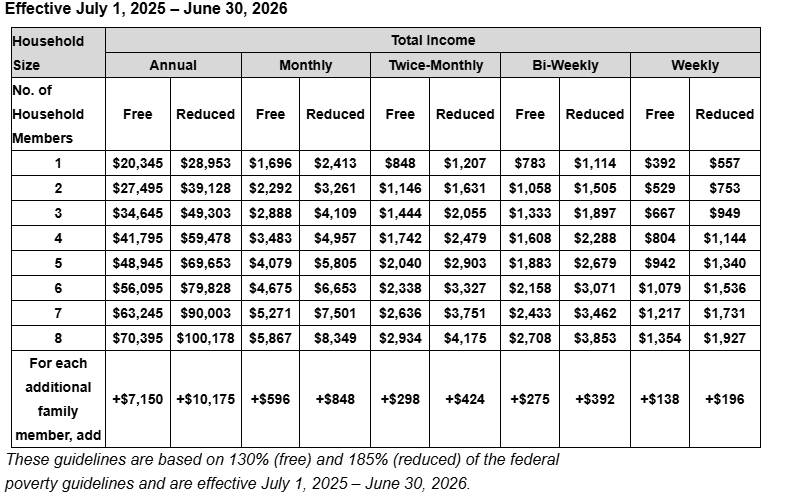 Effective July 1, 2025 – June 30, 2026

| Household Size | Total Income | | | | | | | | | |
|---|---|---|---|---|---|---|---|---|---|---|
| | Annual | | Monthly | | Twice-Monthly | | Bi-Weekly | | Weekly | |
| No. of Household Members | Free | Reduced | Free | Reduced | Free | Reduced | Free | Reduced | Free | Reduced |
| 1 | \$20,345 | \$28,953 | \$1,696 | \$2,413 | \$848 | \$1,207 | \$783 | \$1,114 | \$392 | \$557 |
| 2 | \$27,495 | \$39,128 | \$2,292 | \$3,261 | \$1,146 | \$1,631 | \$1,058 | \$1,505 | \$529 | \$753 |
| 3 | \$34,645 | \$49,303 | \$2,888 | \$4,109 | \$1,444 | \$2,055 | \$1,333 | \$1,897 | \$667 | \$949 |
| 4 | \$41,795 | \$59,478 | \$3,483 | \$4,957 | \$1,742 | \$2,479 | \$1,608 | \$2,288 | \$804 | \$1,144 |
| 5 | \$48,945 | \$69,653 | \$4,079 | \$5,805 | \$2,040 | \$2,903 | \$1,883 | \$2,679 | \$942 | \$1,340 |
| 6 | \$56,095 | \$79,828 | \$4,675 | \$6,653 | \$2,338 | \$3,327 | \$2,158 | \$3,071 | \$1,079 | \$1,536 |
| 7 | \$63,245 | \$90,003 | \$5,271 | \$7,501 | \$2,636 | \$3,751 | \$2,433 | \$3,462 | \$1,217 | \$1,731 |
| 8 | \$70,395 | \$100,178 | \$5,867 | \$8,349 | \$2,934 | \$4,175 | \$2,708 | \$3,853 | \$1,354 | \$1,927 |
| For each additional family member, add | +\$7,150 | +\$10,175 | +\$596 | +\$848 | +\$298 | +\$424 | +\$275 | +\$392 | +\$138 | +\$196 |

These guidelines are based on 130% (free) and 185% (reduced) of the federal poverty guidelines and are effective July 1, 2025 – June 30, 2026.